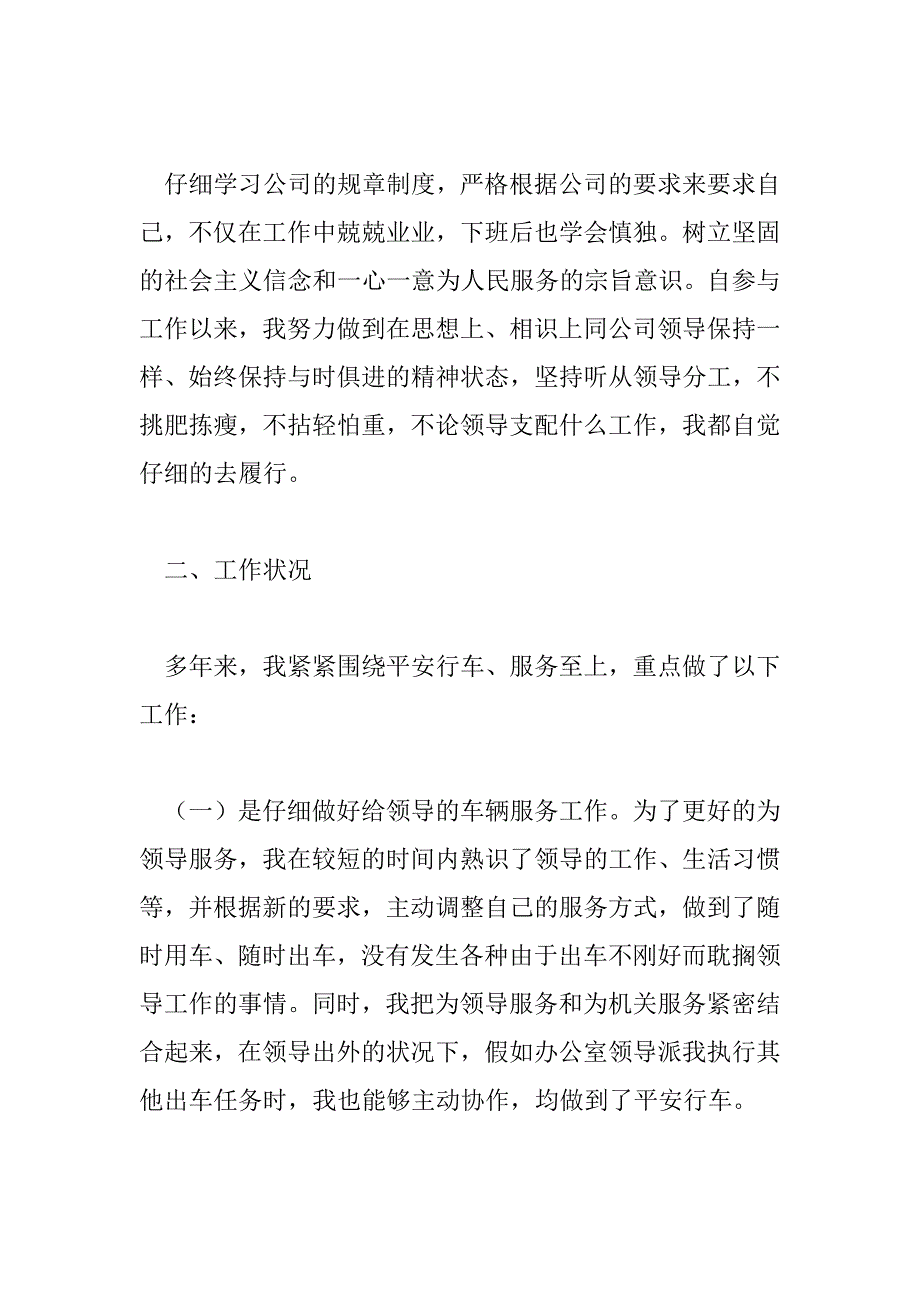 仔细学习公司的规章制度，严格根据公司的要求来要求自己，不仅在工作中兢兢业业，下班后也学会慎独。树立坚固的社会主义信念和一心一意为人民服务的宗旨意识。自参与工作以来，我努力做到在思想上、相识上同公司领导保持一样、始终保持与时俱进的精神状态，坚持听从领导分工，不挑肥拣瘦，不拈轻怕重，不论领导支配什么工作，我都自觉仔细的去履行。

二、工作状况

多年来，我紧紧围绕平安行车、服务至上，重点做了以下工作：

（一）是仔细做好给领导的车辆服务工作。为了更好的为领导服务，我在较短的时间内熟识了领导的工作、生活习惯等，并根据新的要求，主动调整自己的服务方式，做到了随时用车、随时出车，没有发生各种由于出车不刚好而耽搁领导工作的事情。同时，我把为领导服务和为机关服务紧密结合起来，在领导出外的状况下，假如办公室领导派我执行其他出车任务时，我也能够主动协作，均做到了平安行车。